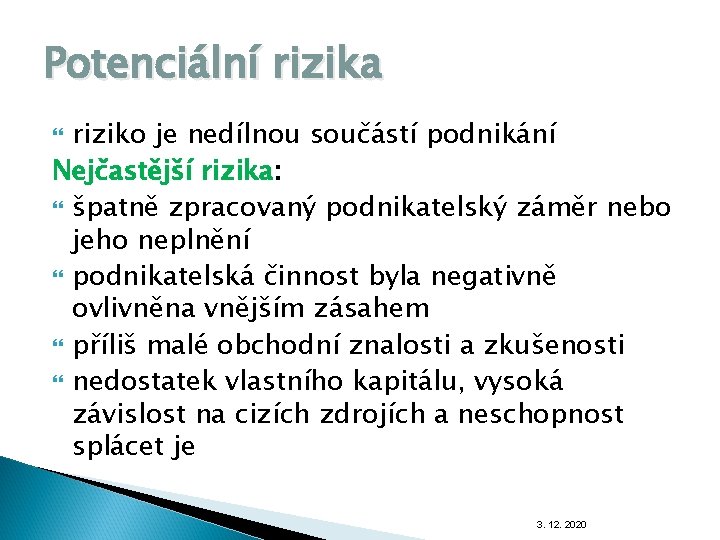 Potenciální rizika

riziko je nedílnou součástí podnikání

Nejčastější rizika:

špatně zpracovaný podnikatelský záměr nebo jeho neplnění

podnikatelská činnost byla negativně ovlivněna vnějším zásahem

příliš malé obchodní znalosti a zkušenosti

nedostatek vlastního kapitálu, vysoká závislost na cizích zdrojích a neschopnost splácet je

3. 12. 2020